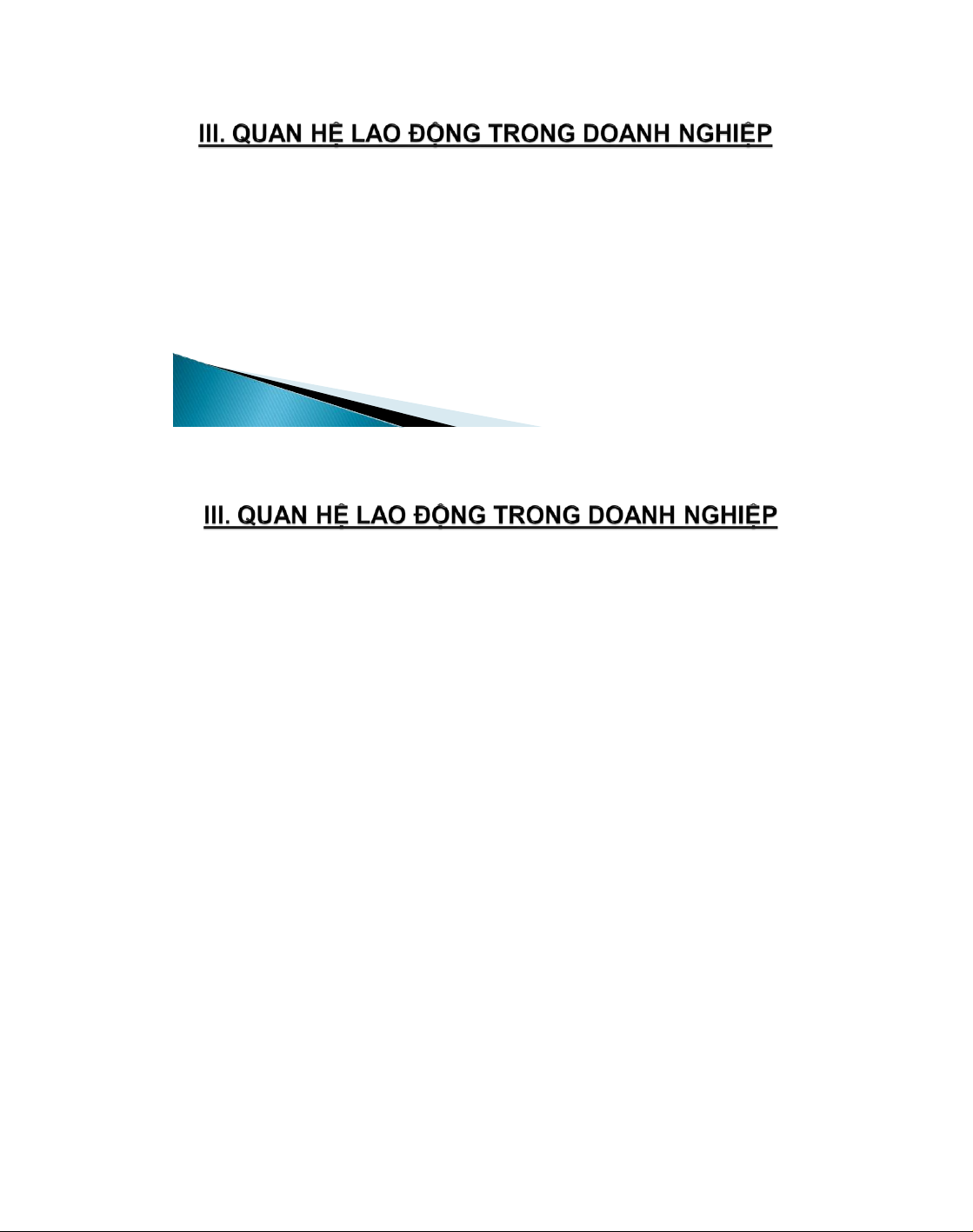 III. QUAN HỆ LAO ĐỘNG TRONG DOANH NGHIỆP

III. QUAN HỆ LAO ĐỘNG TRONG DOANH NGHIỆP